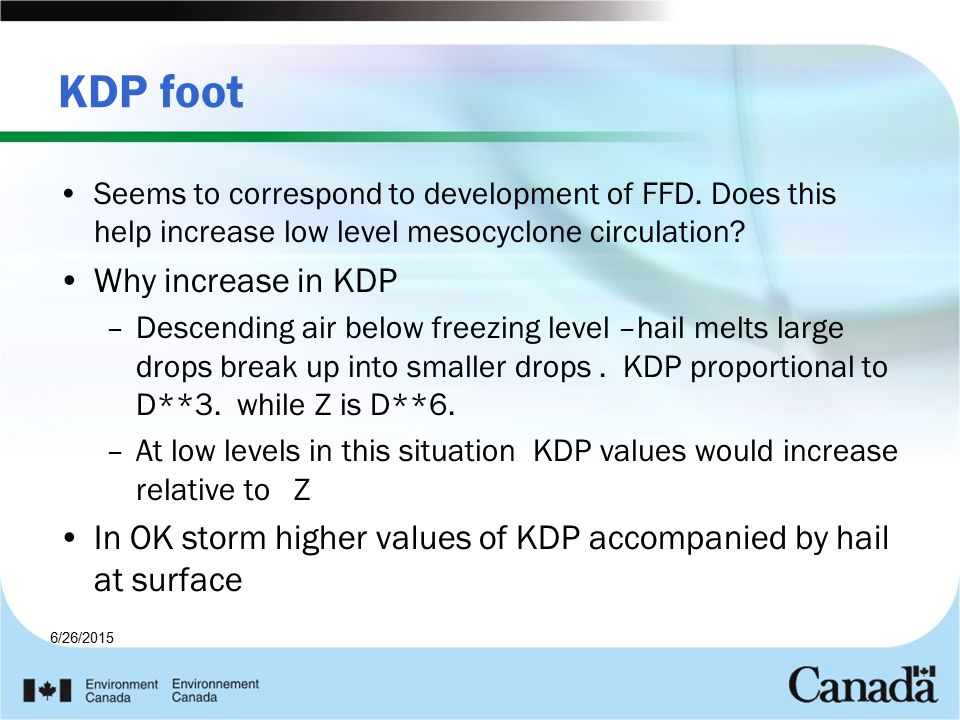 KDP foot

• Seems to correspond to development of FFD. Does this help increase low level mesocyclone circulation?

• Why increase in KDP

– Descending air below freezing level –hail melts large drops break up into smaller drops . KDP proportional to D**3. while Z is D**6.

– At low levels in this situation KDP values would increase relative to Z

• In OK storm higher values of KDP accompanied by hail at surface

6/26/2015

Environment Canada Environnement Canada

Canada